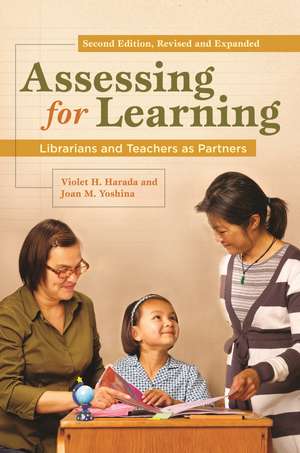 Second Edition, Revised and Expanded

Assessing for Learning

Librarians and Teachers as Partners

Violet H. Harada and Joan M. Yoshina